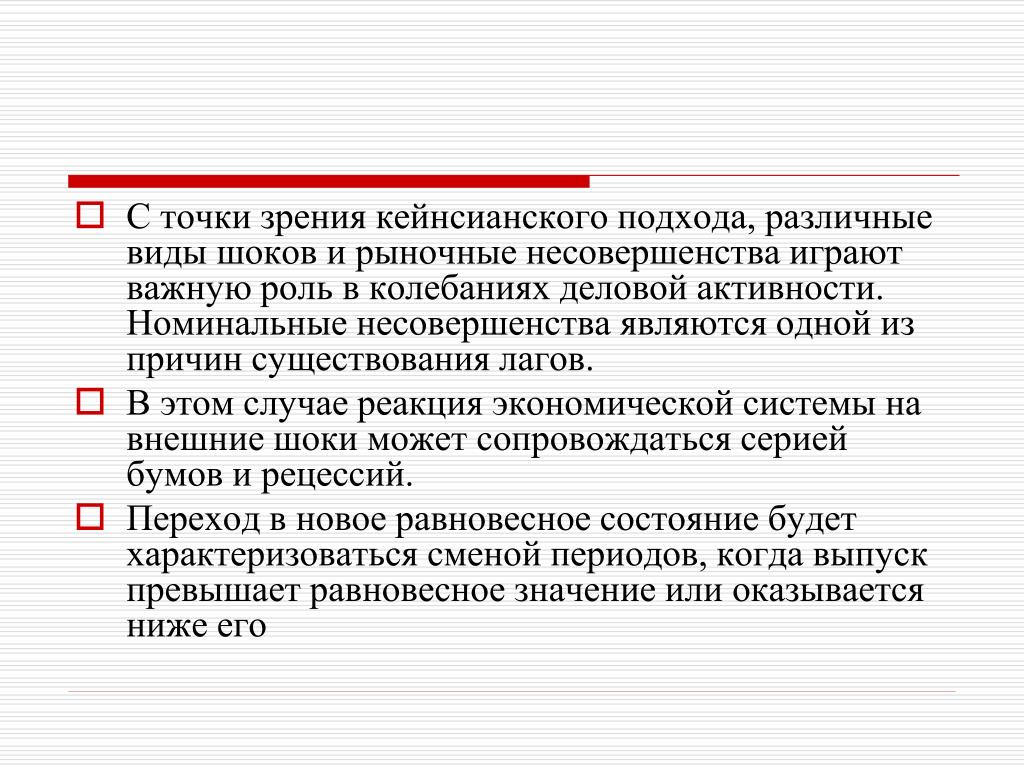 С точки зрения кейнсианского подхода, различные виды шоков и рыночные несовершенства играют важную роль в колебаниях деловой активности. Номинальные несовершенства являются одной из причин существования лагов.

В этом случае реакция экономической системы на внешние шоки может сопровождаться серией бумов и рецессий.

Переход в новое равновесное состояние будет характеризоваться сменой периодов, когда выпуск превышает равновесное значение или оказывается ниже его